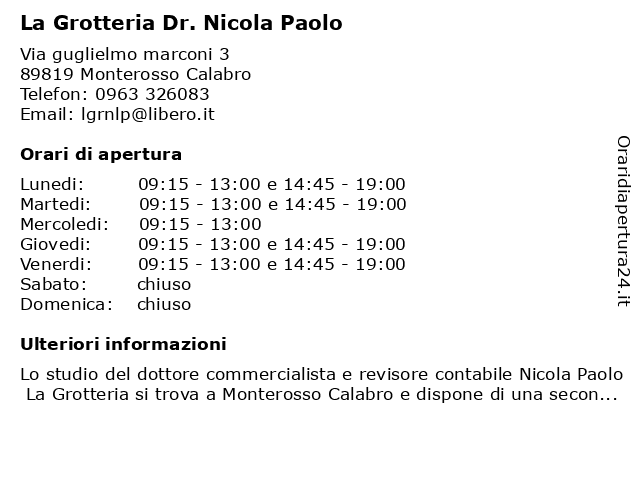 La Grotteria Dr. Nicola Paolo

Via guglielmo marconi 3
89819 Monterosso Calabro
Telefon: 0963 326083
Email: lgrnlp@libero.it

Orari di apertura

| | |
|---|---|
| Lunedi: | 09:15 - 13:00 e 14:45 - 19:00 |
| Martedi: | 09:15 - 13:00 e 14:45 - 19:00 |
| Mercoledi: | 09:15 - 13:00 |
| Giovedi: | 09:15 - 13:00 e 14:45 - 19:00 |
| Venerdi: | 09:15 - 13:00 e 14:45 - 19:00 |
| Sabato: | chiuso |
| Domenica: | chiuso |

Ulteriori informazioni

Lo studio del dottore commercialista e revisore contabile Nicola Paolo La Grotteria si trova a Monterosso Calabro e dispone di una secon...

Oraridiapertura24.it